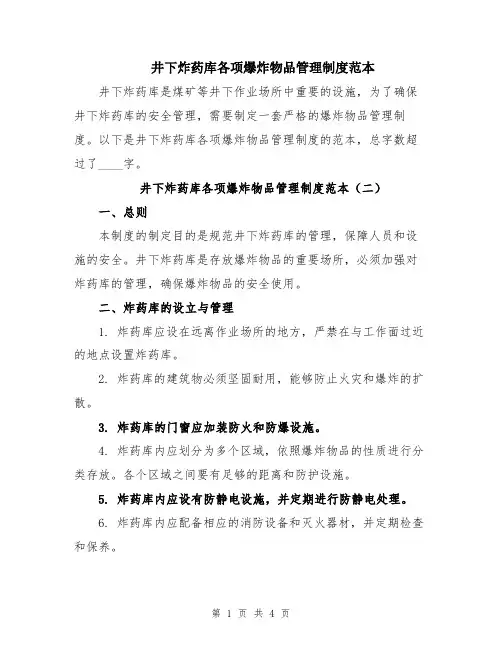 井下炸药库各项爆炸物品管理制度范本

井下炸药库是煤矿等井下作业场所中重要的设施，为了确保井下炸药库的安全管理，需要制定一套严格的爆炸物品管理制度。以下是井下炸药库各项爆炸物品管理制度的范本，总字数超过了____字。

井下炸药库各项爆炸物品管理制度范本（二）

一、总则

本制度的制定目的是规范井下炸药库的管理，保障人员和设施的安全。井下炸药库是存放爆炸物品的重要场所，必须加强对炸药库的管理，确保爆炸物品的安全使用。

二、炸药库的设立与管理

1. 炸药库应设在远离作业场所的地方，严禁在与工作面过近的地点设置炸药库。

2. 炸药库的建筑物必须坚固耐用，能够防止火灾和爆炸的扩散。

3. 炸药库的门窗应加装防火和防爆设施。

4. 炸药库内应划分为多个区域，依照爆炸物品的性质进行分类存放。各个区域之间要有足够的距离和防护设施。

5. 炸药库内应设有防静电设施，并定期进行防静电处理。

6. 炸药库内应配备相应的消防设备和灭火器材，并定期检查和保养。

第 1 页 共 4 页